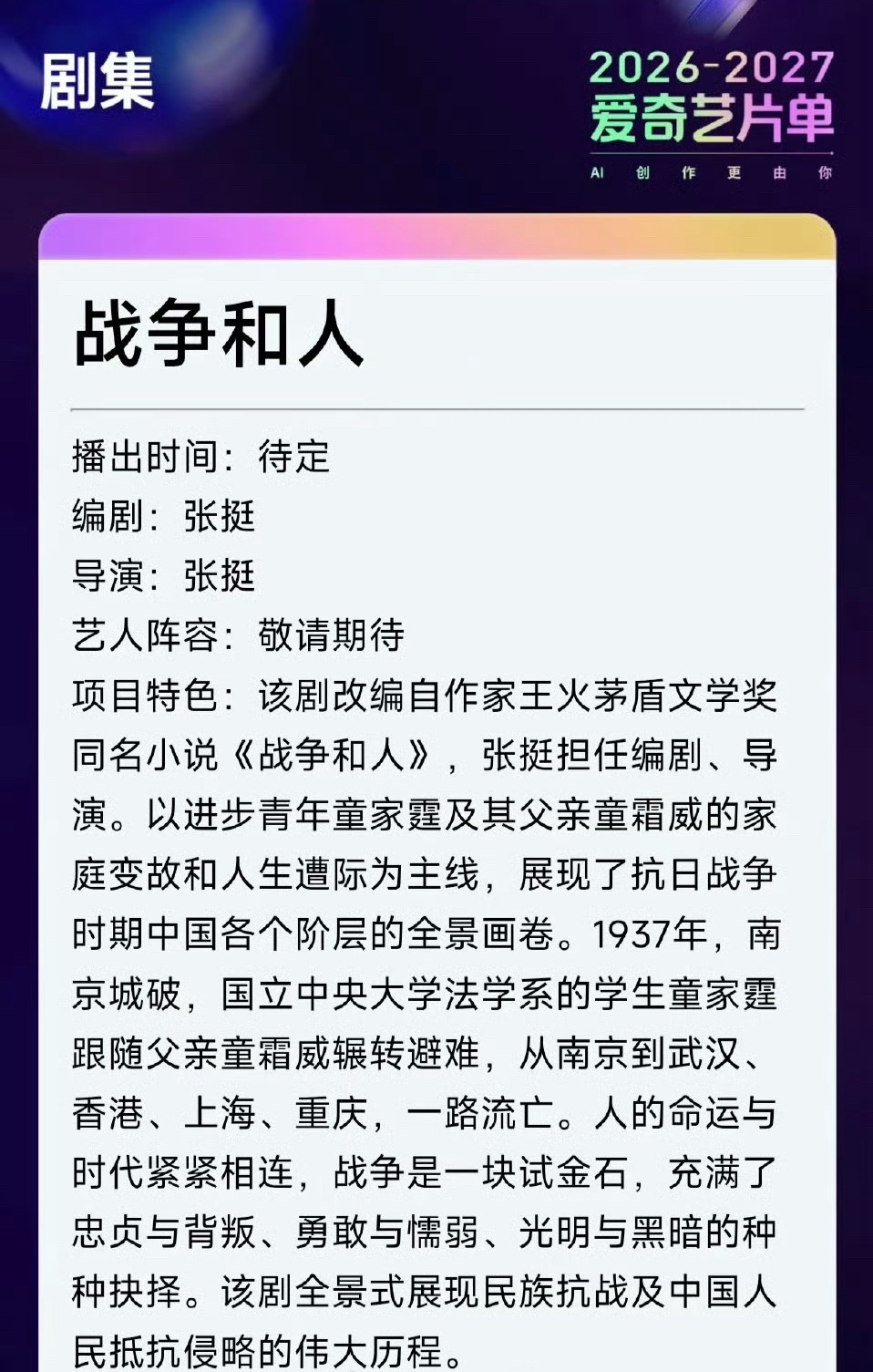 剧集

2026-2027
爱奇艺片单
AI 创 作 更 由 你

战争和人

播出时间：待定
编剧：张挺
导演：张挺
艺人阵容：敬请期待
项目特色：该剧改编自作家王火茅盾文学奖同名小说《战争和人》，张挺担任编剧、导演。以进步青年童家霆及其父亲童霜威的家庭变故和人生遭际为主线，展现了抗日战争时期中国各个阶层的全景画卷。1937年，南京城破，国立中央大学法学系的学生童家霆跟随父亲童霜威辗转避难，从南京到武汉、香港、上海、重庆，一路流亡。人的命运与时代紧紧相连，战争是一块试金石，充满了忠贞与背叛、勇敢与懦弱、光明与黑暗的种种抉择。该剧全景式展现民族抗战及中国人民抵抗侵略的伟大历程。